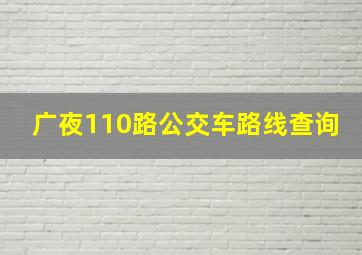 广夜110路公交车路线查询